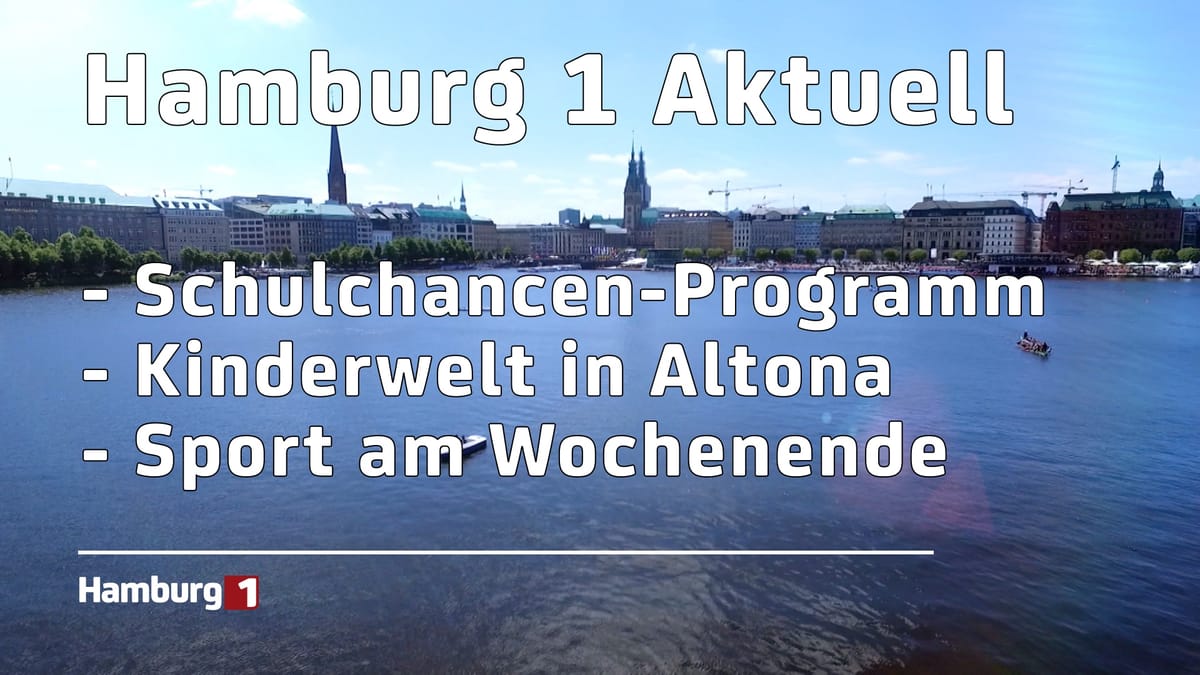 Hamburg 1 Aktuell

- Schulchancen-Programm
- Kinderwelt in Altona
- Sport am Wochenende

Hamburg 1